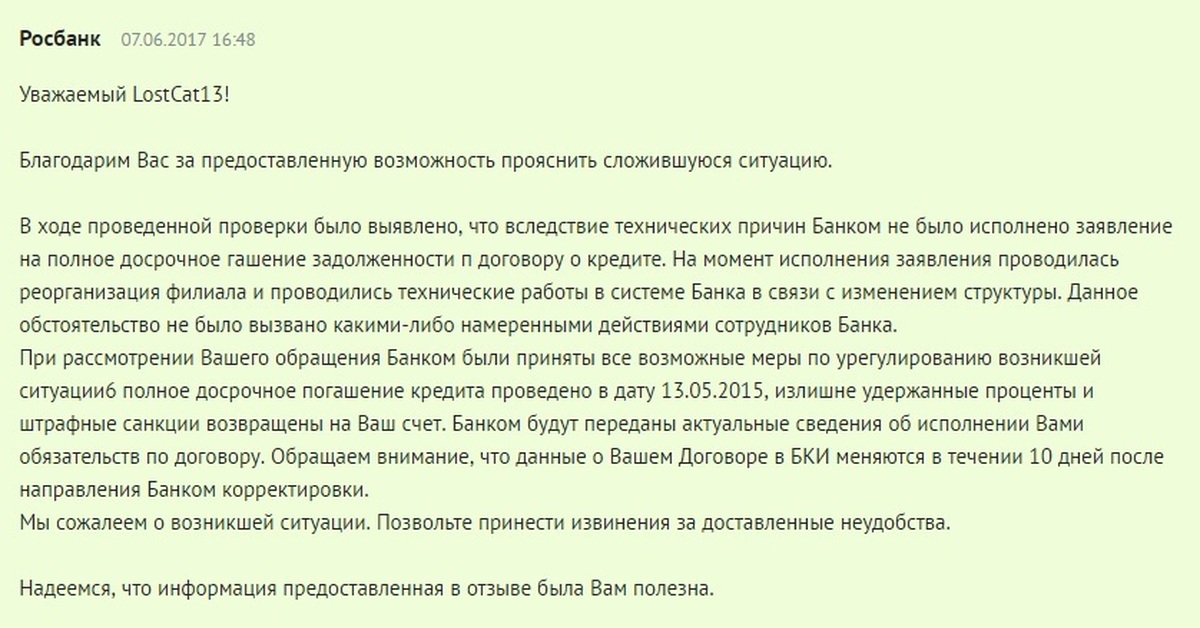 Росбанк 07.06.2017 16:48

Уважаемый LostCat13!

Благодарим Вас за предоставленную возможность прояснить сложившуюся ситуацию.

В ходе проведенной проверки было выявлено, что вследствие технических причин Банком не было исполнено заявление на полное досрочное гашение задолженности п договору о кредите. На момент исполнения заявления проводилась реорганизация филиала и проводились технические работы в системе Банка в связи с изменением структуры. Данное обстоятельство не было вызвано какими-либо намеренными действиями сотрудников Банка.
При рассмотрении Вашего обращения Банком были приняты все возможные меры по урегулированию возникшей ситуации6 полное досрочное погашение кредита проведено в дату 13.05.2015, излишне удержанные проценты и штрафные санкции возвращены на Ваш счет. Банком будут переданы актуальные сведения об исполнении Вами обязательств по договору. Обращаем внимание, что данные о Вашем Договоре в БКИ меняются в течении 10 дней после направления Банком корректировки.
Мы сожалеем о возникшей ситуации. Позвольте принести извинения за доставленные неудобства.

Надеемся, что информация предоставленная в отзыве была Вам полезна.